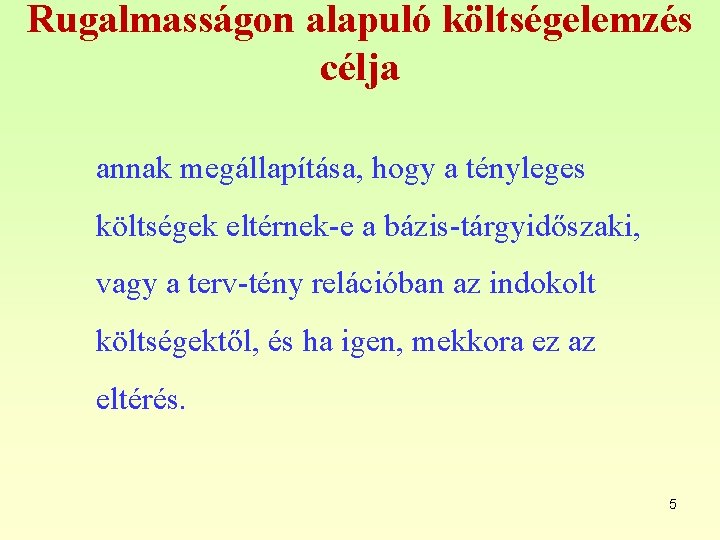 Rugalmasságon alapuló költségelemzés célja

annak megállapítása, hogy a tényleges költségek eltérnek-e a bázis-tárgyidőszaki, vagy a terv-tény relációban az indokolt költségektől, és ha igen, mekkora ez az eltérés.

5